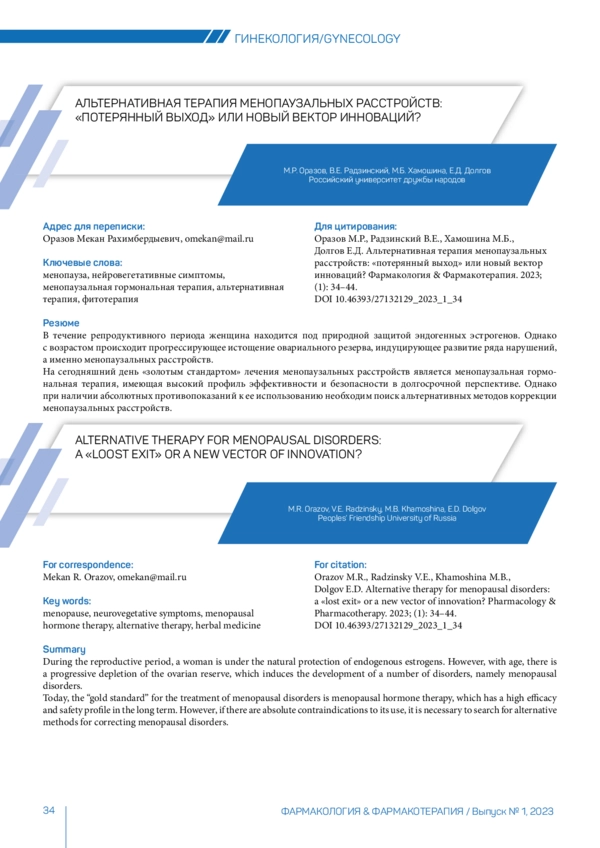 ГИНЕКОЛОГИЯ/GYNECOLOGY

АЛЬТЕРНАТИВНАЯ ТЕРАПИЯ МЕНОПАУЗАЛЬНЫХ РАССТРОЙСТВ: «ПОТЕРЯННЫЙ ВЫХОД» ИЛИ НОВЫЙ ВЕКТОР ИННОВАЦИЙ?

М.Р. Оразов, В.Е. Радзинский, М.Б. Хамошина, Е.Д. Долгов
Российский университет дружбы народов

Адрес для переписки:
Оразов Мекан Рахимбердыевич, omekan@mail.ru

Ключевые слова:
менопауза, нейровегетативные симптомы, менопаузальная гормональная терапия, альтернативная терапия, фитотерапия

Для цитирования:
Оразов М.Р., Радзинский В.Е., Хамошина М.Б., Долгов Е.Д. Альтернативная терапия менопаузальных расстройств: «потерянный выход» или новый вектор инноваций? Фармакология & Фармакотерапия. 2023; (1): 34–44.
DOI 10.46393/27132129_2023_1_34

Резюме
В течение репродуктивного периода женщина находится под природной защитой эндогенных эстрогенов. Однако с возрастом происходит прогрессирующее истощение овариального резерва, индуцирующее развитие ряда нарушений, а именно менопаузальных расстройств.
На сегодняшний день «золотым стандартом» лечения менопаузальных расстройств является менопаузальная гормональная терапия, имеющая высокий профиль эффективности и безопасности в долгосрочной перспективе. Однако при наличии абсолютных противопоказаний к ее использованию необходим поиск альтернативных методов коррекции менопаузальных расстройств.

ALTERNATIVE THERAPY FOR MENOPAUSAL DISORDERS: A «LOOST EXIT» OR A NEW VECTOR OF INNOVATION?

M.R. Orazov, V.E. Radzinsky, M.B. Khamoshina, E.D. Dolgov
Peoples' Friendship University of Russia

For correspondence:
Mekan R. Orazov, omekan@mail.ru

Key words:
menopause, neurovegetative symptoms, menopausal hormone therapy, alternative therapy, herbal medicine

For citation:
Orazov M.R., Radzinsky V.E., Khamoshina M.B., Dolgov E.D. Alternative therapy for menopausal disorders: a «lost exit» or a new vector of innovation? Pharmacology & Pharmacotherapy. 2023; (1): 34–44.
DOI 10.46393/27132129_2023_1_34

Summary
During the reproductive period, a woman is under the natural protection of endogenous estrogens. However, with age, there is a progressive depletion of the ovarian reserve, which induces the development of a number of disorders, namely menopausal disorders.
Today, the "gold standard" for the treatment of menopausal disorders is menopausal hormone therapy, which has a high efficacy and safety profile in the long term. However, if there are absolute contraindications to its use, it is necessary to search for alternative methods for correcting menopausal disorders.

34

ФАРМАКОЛОГИЯ & ФАРМАКОТЕРАПИЯ / Выпуск № 1, 2023